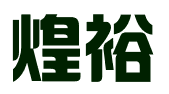 煌裕